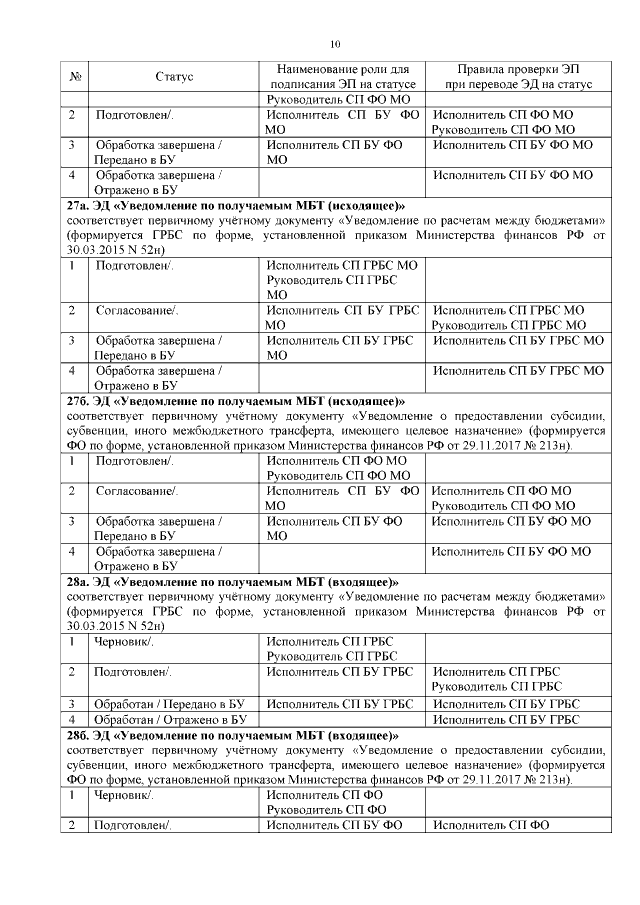 10

| № | Статус | Наименование роли для подписания ЭП на статусе | Правила проверки ЭП при переводе ЭД на статус |
|---|---|---|---|
| | | Руководитель СП ФО МО | |
| 2 | Подготовлен/. | Исполнитель СП БУ ФО МО | Исполнитель СП ФО МО Руководитель СП ФО МО |
| 3 | Обработка завершена / Передано в БУ | Исполнитель СП БУ ФО МО | Исполнитель СП БУ ФО МО |
| 4 | Обработка завершена / Отражено в БУ | | Исполнитель СП БУ ФО МО |

**27а. ЭД «Уведомление по получаемым МБТ (исходящее)»**
соответствует первичному учётному документу «Уведомление по расчетам между бюджетами» (формируется ГРБС по форме, установленной приказом Министерства финансов РФ от 30.03.2015 N 52н)

| | | | |
|---|---|---|---|
| 1 | Подготовлен/. | Исполнитель СП ГРБС МО Руководитель СП ГРБС МО | |
| 2 | Согласование/. | Исполнитель СП БУ ГРБС МО | Исполнитель СП ГРБС МО Руководитель СП ГРБС МО |
| 3 | Обработка завершена / Передано в БУ | Исполнитель СП БУ ГРБС МО | Исполнитель СП БУ ГРБС МО |
| 4 | Обработка завершена / Отражено в БУ | | Исполнитель СП БУ ГРБС МО |

**27б. ЭД «Уведомление по получаемым МБТ (исходящее)»**
соответствует первичному учётному документу «Уведомление о предоставлении субсидии, субвенции, иного межбюджетного трансферта, имеющего целевое назначение» (формируется ФО по форме, установленной приказом Министерства финансов РФ от 29.11.2017 № 213н).

| | | | |
|---|---|---|---|
| 1 | Подготовлен/. | Исполнитель СП ФО МО Руководитель СП ФО МО | |
| 2 | Согласование/. | Исполнитель СП БУ ФО МО | Исполнитель СП ФО МО Руководитель СП ФО МО |
| 3 | Обработка завершена / Передано в БУ | Исполнитель СП БУ ФО МО | Исполнитель СП БУ ФО МО |
| 4 | Обработка завершена / Отражено в БУ | | Исполнитель СП БУ ФО МО |

**28а. ЭД «Уведомление по получаемым МБТ (входящее)»**
соответствует первичному учётному документу «Уведомление по расчетам между бюджетами» (формируется ГРБС по форме, установленной приказом Министерства финансов РФ от 30.03.2015 N 52н)

| | | | |
|---|---|---|---|
| 1 | Черновик/. | Исполнитель СП ГРБС Руководитель СП ГРБС | |
| 2 | Подготовлен/. | Исполнитель СП БУ ГРБС | Исполнитель СП ГРБС Руководитель СП ГРБС |
| 3 | Обработан / Передано в БУ | Исполнитель СП БУ ГРБС | Исполнитель СП БУ ГРБС |
| 4 | Обработан / Отражено в БУ | | Исполнитель СП БУ ГРБС |

**28б. ЭД «Уведомление по получаемым МБТ (входящее)»**
соответствует первичному учётному документу «Уведомление о предоставлении субсидии, субвенции, иного межбюджетного трансферта, имеющего целевое назначение» (формируется ФО по форме, установленной приказом Министерства финансов РФ от 29.11.2017 № 213н).

| | | | |
|---|---|---|---|
| 1 | Черновик/. | Исполнитель СП ФО Руководитель СП ФО | |
| 2 | Подготовлен/. | Исполнитель СП БУ ФО | Исполнитель СП ФО |